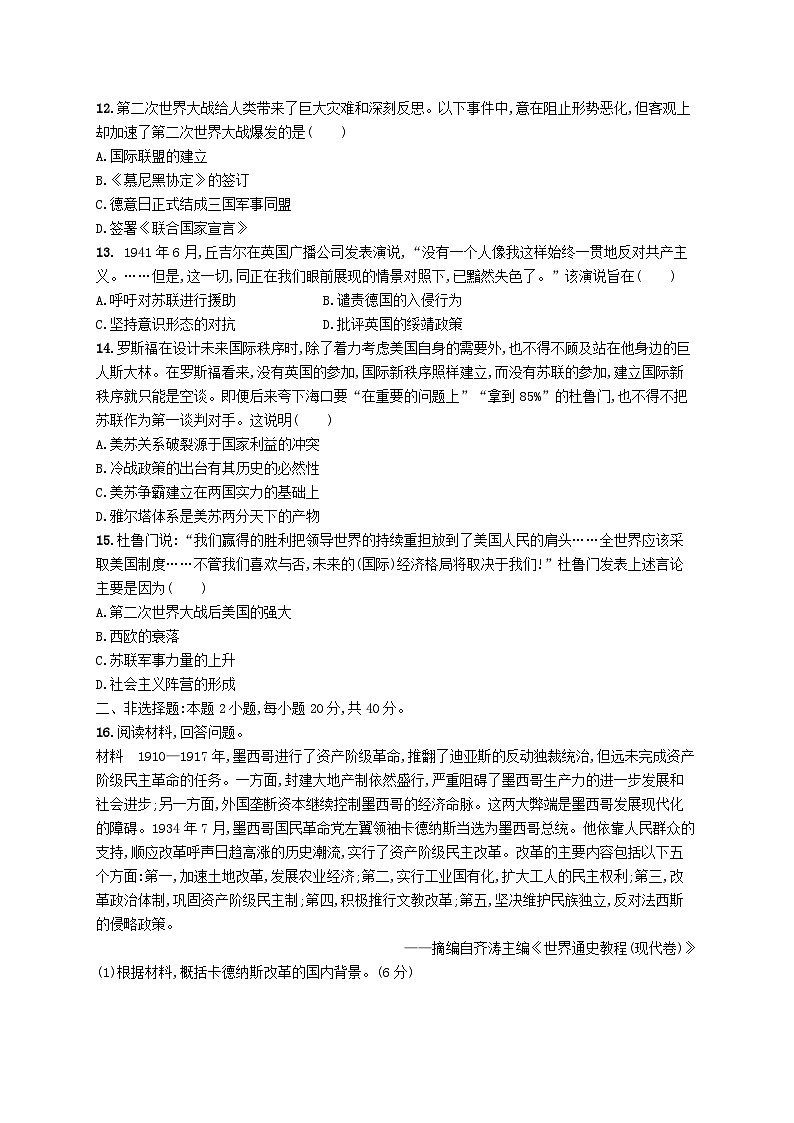 12.第二次世界大战给人类带来了巨大灾难和深刻反思。以下事件中,意在阻止形势恶化,但客观上却加速了第二次世界大战爆发的是(　　)
A.国际联盟的建立
B.《慕尼黑协定》的签订
C.德意日正式结成三国军事同盟
D.签署《联合国家宣言》
13. 1941 年 6 月,丘吉尔在英国广播公司发表演说,“没有一个人像我这样始终一贯地反对共产主义。……但是,这一切,同正在我们眼前展现的情景对照下,已黯然失色了。”该演说旨在(　　)
A.呼吁对苏联进行援助　　B.谴责德国的入侵行为
C.坚持意识形态的对抗　　D.批评英国的绥靖政策
14.罗斯福在设计未来国际秩序时,除了着力考虑美国自身的需要外,也不得不顾及站在他身边的巨人斯大林。在罗斯福看来,没有英国的参加,国际新秩序照样建立,而没有苏联的参加,建立国际新秩序就只能是空谈。即便后来夸下海口要“在重要的问题上”“拿到 85%”的杜鲁门,也不得不把苏联作为第一谈判对手。这说明(　　)
A.美苏关系破裂源于国家利益的冲突
B.冷战政策的出台有其历史的必然性
C.美苏争霸建立在两国实力的基础上
D.雅尔塔体系是美苏两分天下的产物
15.杜鲁门说:“我们赢得的胜利把领导世界的持续重担放到了美国人民的肩头……全世界应该采取美国制度……不管我们喜欢与否,未来的(国际)经济格局将取决于我们!”杜鲁门发表上述言论主要是因为(　　)
A.第二次世界大战后美国的强大
B.西欧的衰落
C.苏联军事力量的上升
D.社会主义阵营的形成
二、非选择题:本题 2 小题,每小题 20 分,共 40 分。
16.阅读材料,回答问题。
材料　1910—1917 年,墨西哥进行了资产阶级革命,推翻了迪亚斯的反动独裁统治,但远未完成资产阶级民主革命的任务。一方面,封建大地产制依然盛行,严重阻碍了墨西哥生产力的进一步发展和社会进步;另一方面,外国垄断资本继续控制墨西哥的经济命脉。这两大弊端是墨西哥发展现代化的障碍。1934 年 7 月,墨西哥国民革命党左翼领袖卡德纳斯当选为墨西哥总统。他依靠人民群众的支持,顺应改革呼声日趋高涨的历史潮流,实行了资产阶级民主改革。改革的主要内容包括以下五个方面:第一,加速土地改革,发展农业经济;第二,实行工业国有化,扩大工人的民主权利;第三,改革政治体制,巩固资产阶级民主制;第四,积极推行文教改革;第五,坚决维护民族独立,反对法西斯的侵略政策。
——摘编自齐涛主编《世界通史教程(现代卷)》
(1)根据材料,概括卡德纳斯改革的国内背景。(6 分)